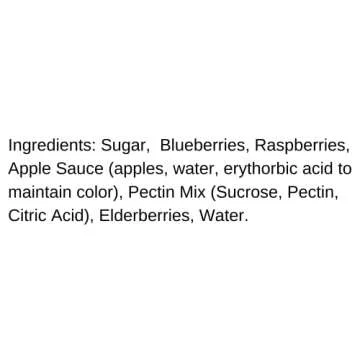 Ingredients: Sugar, Blueberries, Raspberries, Apple Sauce (apples, water, erythorbic acid to maintain color), Pectin Mix (Sucrose, Pectin, Citric Acid), Elderberries, Water.